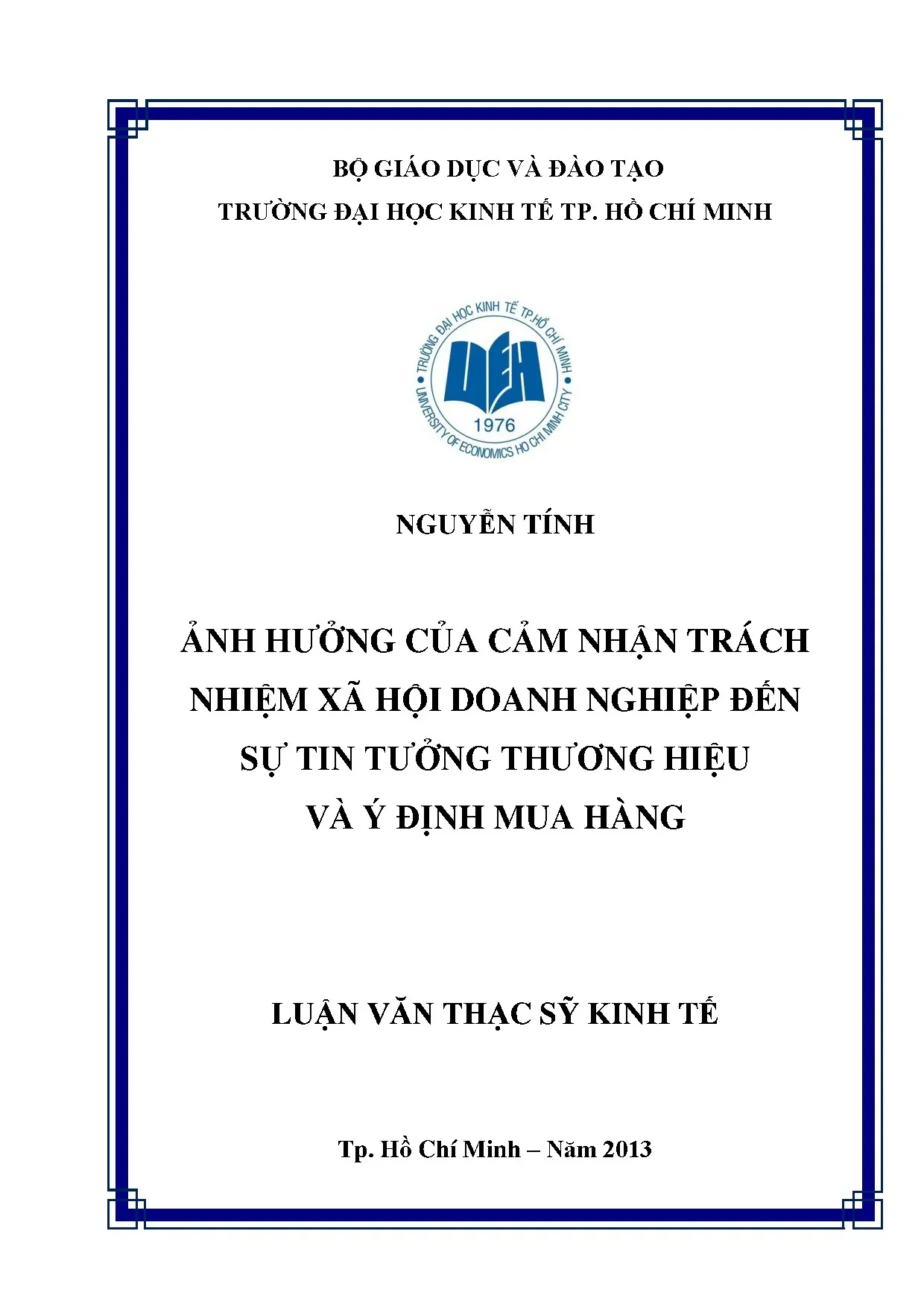 BỘ GIÁO DỤC VÀ ĐÀO TẠO
TRƯỜNG ĐẠI HỌC KINH TẾ TP. HỒ CHÍ MINH

TRƯỜNG ĐẠI HỌC KINH TẾ TP.HỒ CHÍ MINH
UEH
1976
UNIVERSITY OF ECONOMICS HO CHI MINH CITY

NGUYỄN TÍNH

ẢNH HƯỞNG CỦA CẢM NHẬN TRÁCH NHIỆM XÃ HỘI DOANH NGHIỆP ĐẾN SỰ TIN TƯỞNG THƯƠNG HIỆU VÀ Ý ĐỊNH MUA HÀNG

LUẬN VĂN THẠC SỸ KINH TẾ

Tp. Hồ Chí Minh – Năm 2013